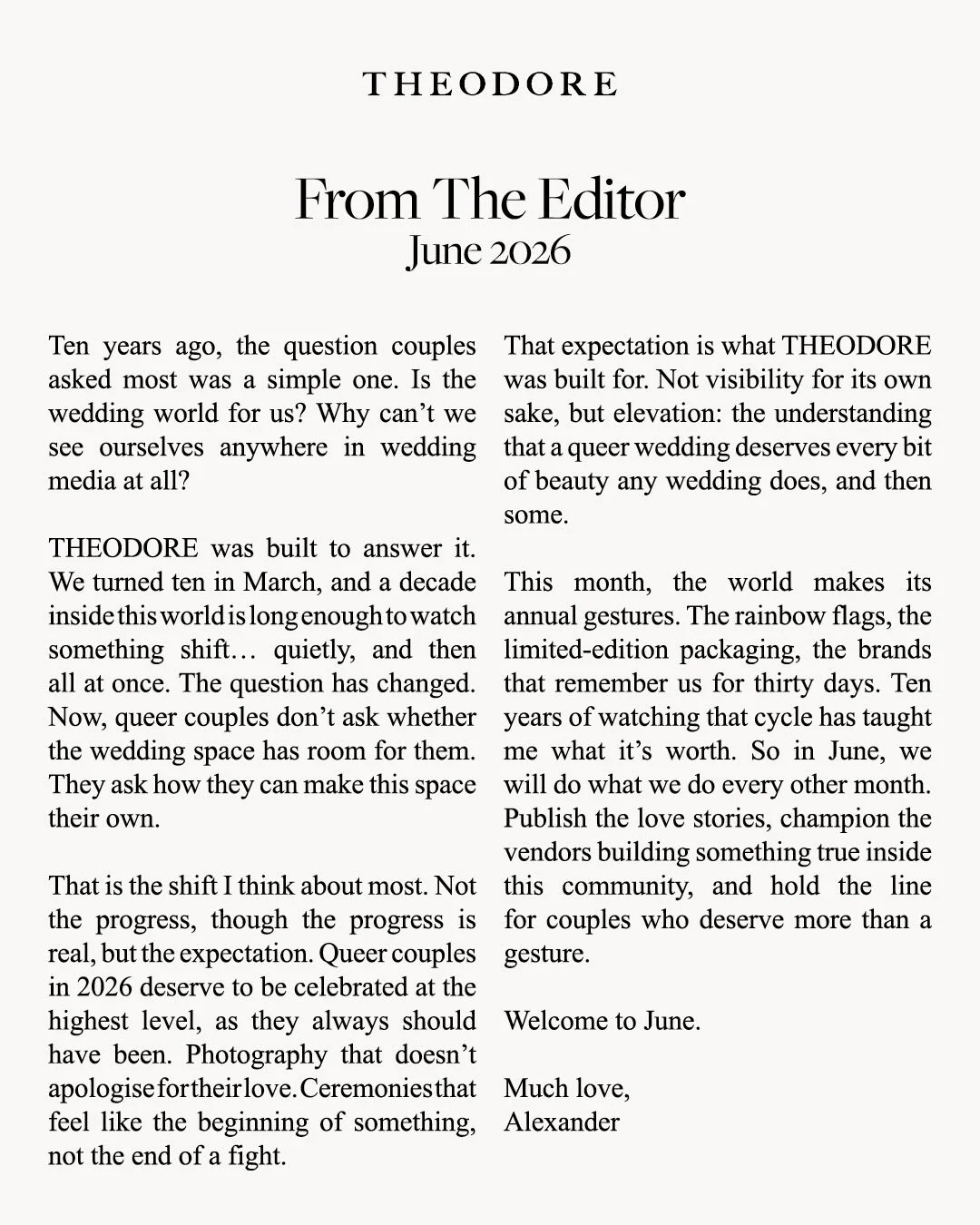 THEODORE

From The Editor
June 2026

Ten years ago, the question couples asked most was a simple one. Is the wedding world for us? Why can't we see ourselves anywhere in wedding media at all?

THEODORE was built to answer it. We turned ten in March, and a decade inside this world is long enough to watch something shift… quietly, and then all at once. The question has changed. Now, queer couples don't ask whether the wedding space has room for them. They ask how they can make this space their own.

That is the shift I think about most. Not the progress, though the progress is real, but the expectation. Queer couples in 2026 deserve to be celebrated at the highest level, as they always should have been. Photography that doesn't apologise for their love. Ceremonies that feel like the beginning of something, not the end of a fight.

That expectation is what THEODORE was built for. Not visibility for its own sake, but elevation: the understanding that a queer wedding deserves every bit of beauty any wedding does, and then some.

This month, the world makes its annual gestures. The rainbow flags, the limited-edition packaging, the brands that remember us for thirty days. Ten years of watching that cycle has taught me what it's worth. So in June, we will do what we do every other month. Publish the love stories, champion the vendors building something true inside this community, and hold the line for couples who deserve more than a gesture.

Welcome to June.

Much love,
Alexander